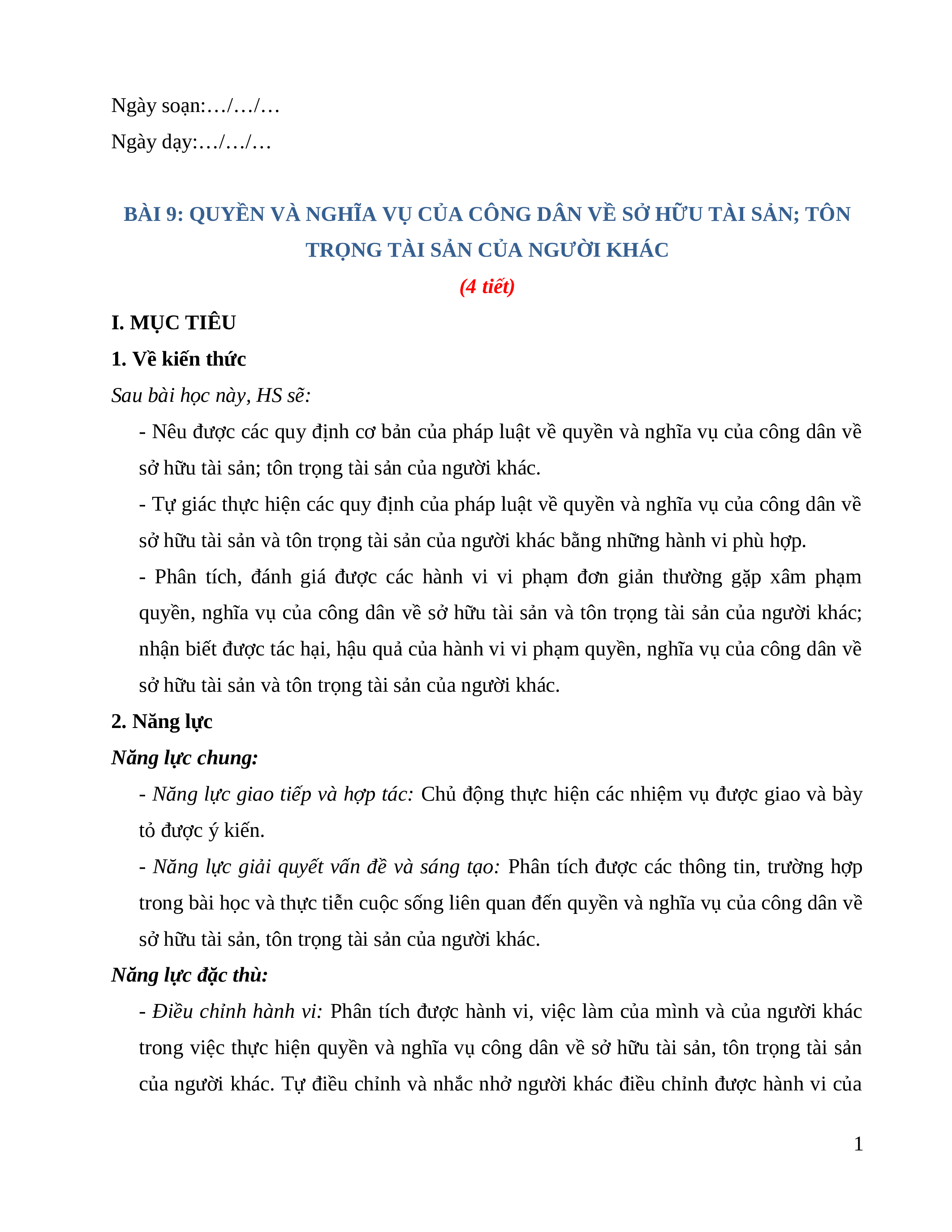 Ngày soạn:…/…/…

Ngày dạy:…/…/…

BÀI 9: QUYỀN VÀ NGHĨA VỤ CỦA CÔNG DÂN VỀ SỞ HỮU TÀI SẢN; TÔN TRỌNG TÀI SẢN CỦA NGƯỜI KHÁC

(4 tiết)

I. MỤC TIÊU

1. Về kiến thức

Sau bài học này, HS sẽ:

- Nêu được các quy định cơ bản của pháp luật về quyền và nghĩa vụ của công dân về sở hữu tài sản; tôn trọng tài sản của người khác.

- Tự giác thực hiện các quy định của pháp luật về quyền và nghĩa vụ của công dân về sở hữu tài sản và tôn trọng tài sản của người khác bằng những hành vi phù hợp.

- Phân tích, đánh giá được các hành vi vi phạm đơn giản thường gặp xâm phạm quyền, nghĩa vụ của công dân về sở hữu tài sản và tôn trọng tài sản của người khác; nhận biết được tác hại, hậu quả của hành vi vi phạm quyền, nghĩa vụ của công dân về sở hữu tài sản và tôn trọng tài sản của người khác.

2. Năng lực

Năng lực chung:

- Năng lực giao tiếp và hợp tác: Chủ động thực hiện các nhiệm vụ được giao và bày tỏ được ý kiến.

- Năng lực giải quyết vấn đề và sáng tạo: Phân tích được các thông tin, trường hợp trong bài học và thực tiễn cuộc sống liên quan đến quyền và nghĩa vụ của công dân về sở hữu tài sản, tôn trọng tài sản của người khác.

Năng lực đặc thù:

- Điều chỉnh hành vi: Phân tích được hành vi, việc làm của mình và của người khác trong việc thực hiện quyền và nghĩa vụ công dân về sở hữu tài sản, tôn trọng tài sản của người khác. Tự điều chỉnh và nhắc nhở người khác điều chỉnh được hành vi của

1